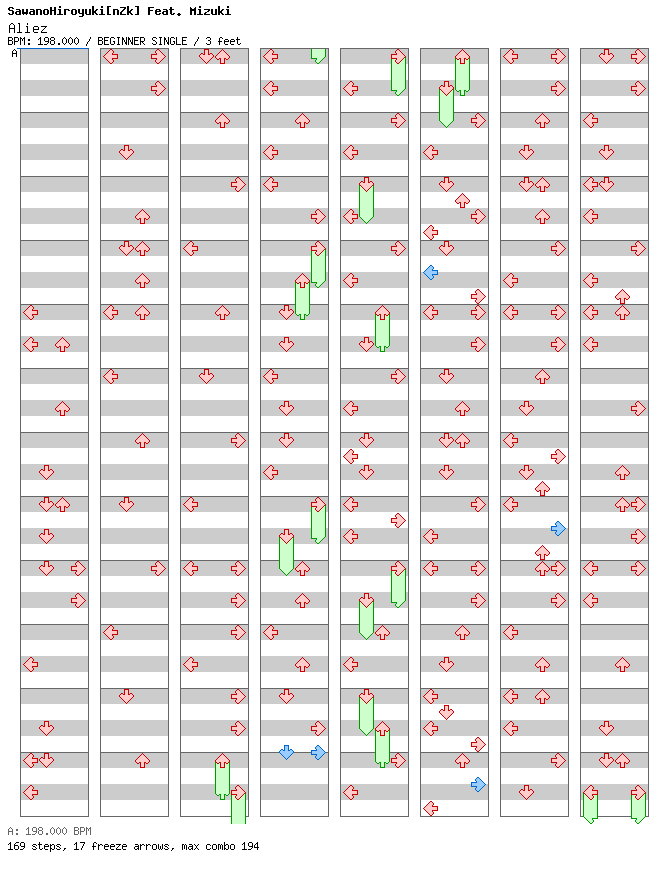 SawanoHiroyuki[nZk] Feat. Mizuki
Aliez
BPM: 198.000 / BEGINNER SINGLE / 3 feet
A

A: 198.000 BPM
169 steps, 17 freeze arrows, max combo 194